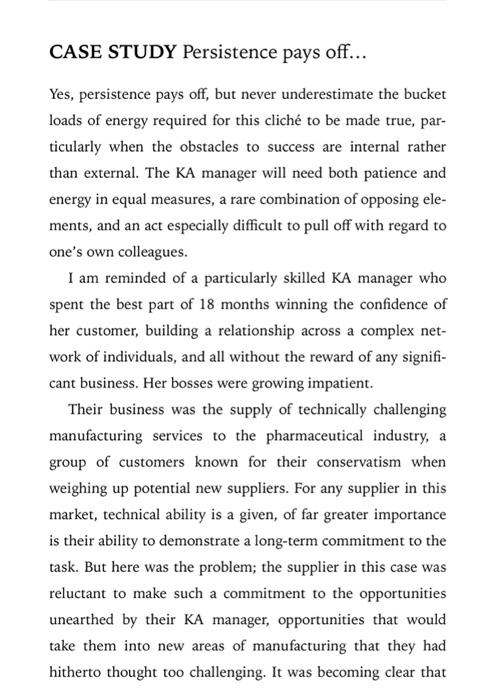 CASE STUDY Persistence pays off…

Yes, persistence pays off, but never underestimate the bucket loads of energy required for this cliché to be made true, particularly when the obstacles to success are internal rather than external. The KA manager will need both patience and energy in equal measures, a rare combination of opposing elements, and an act especially difficult to pull off with regard to one's own colleagues.

I am reminded of a particularly skilled KA manager who spent the best part of 18 months winning the confidence of her customer, building a relationship across a complex network of individuals, and all without the reward of any significant business. Her bosses were growing impatient.

Their business was the supply of technically challenging manufacturing services to the pharmaceutical industry, a group of customers known for their conservatism when weighing up potential new suppliers. For any supplier in this market, technical ability is a given, of far greater importance is their ability to demonstrate a long-term commitment to the task. But here was the problem; the supplier in this case was reluctant to make such a commitment to the opportunities unearthed by their KA manager, opportunities that would take them into new areas of manufacturing that they had hitherto thought too challenging. It was becoming clear that